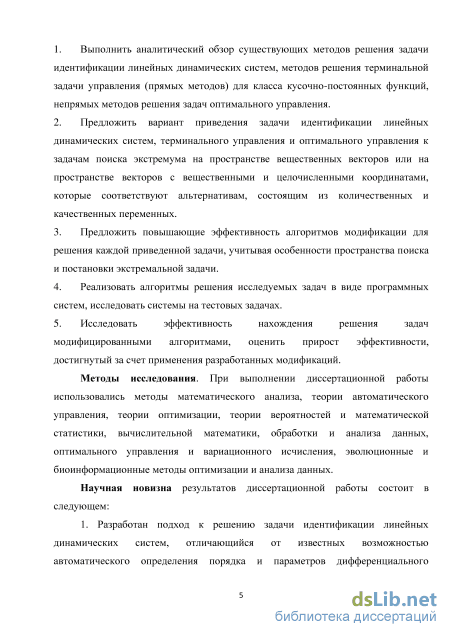 1. Выполнить аналитический обзор существующих методов решения задачи идентификации линейных динамических систем, методов решения терминальной задачи управления (прямых методов) для класса кусочно-постоянных функций, непрямых методов решения задач оптимального управления.

2. Предложить вариант приведения задачи идентификации линейных динамических систем, терминального управления и оптимального управления к задачам поиска экстремума на пространстве вещественных векторов или на пространстве векторов с вещественными и целочисленными координатами, которые соответствуют альтернативам, состоящим из количественных и качественных переменных.

3. Предложить повышающие эффективность алгоритмов модификации для решения каждой приведенной задачи, учитывая особенности пространства поиска и постановки экстремальной задачи.

4. Реализовать алгоритмы решения исследуемых задач в виде программных систем, исследовать системы на тестовых задачах.

5. Исследовать эффективность нахождения решения задач модифицированными алгоритмами, оценить прирост эффективности, достигнутый за счет применения разработанных модификаций.

Методы исследования. При выполнении диссертационной работы использовались методы математического анализа, теории автоматического управления, теории оптимизации, теории вероятностей и математической статистики, вычислительной математики, обработки и анализа данных, оптимального управления и вариационного исчисления, эволюционные и биоинформационные методы оптимизации и анализа данных.

Научная новизна результатов диссертационной работы состоит в следующем:

1. Разработан подход к решению задачи идентификации линейных динамических систем, отличающийся от известных возможностью автоматического определения порядка и параметров дифференциального

5

dsLib.net
библиотека диссертаций